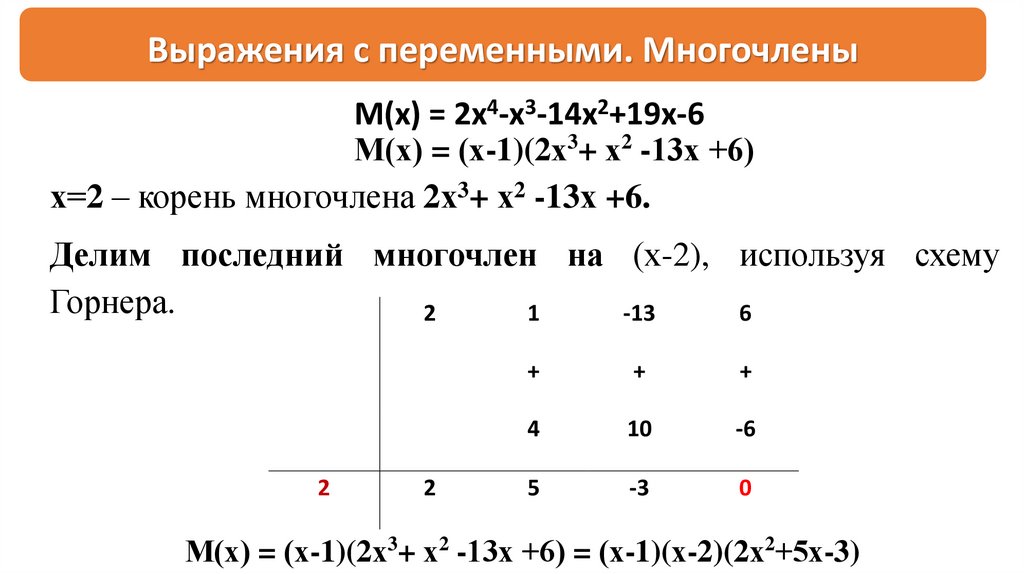 Выражения с переменными. Многочлены

$M(x) = 2x^4-x^3-14x^2+19x-6$
$M(x) = (x-1)(2x^3+ x^2 -13x +6)$

x=2 – корень многочлена $2x^3+ x^2 -13x +6$.

Делим последний многочлен на (x-2), используя схему Горнера.

| | 2 | 1 | -13 | 6 |
|---|---|---|---|---|
| | | + | + | + |
| | | 4 | 10 | -6 |
| 2 | 2 | 5 | -3 | 0 |

$M(x) = (x-1)(2x^3+ x^2 -13x +6) = (x-1)(x-2)(2x^2+5x-3)$